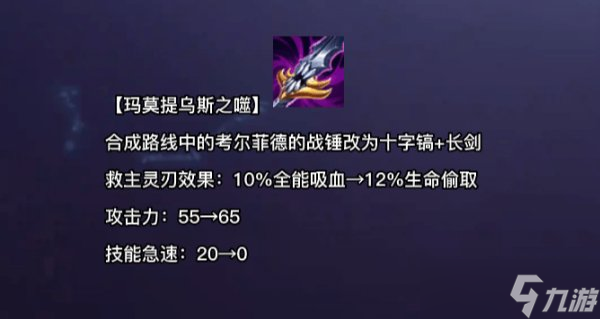 【玛莫提乌斯之噬】

合成路线中的考尔菲德的战锤改为十字镐+长剑

救主灵刃效果：10%全能吸血→12%生命偷取

攻击力：55→65

技能急速：20→0

九游